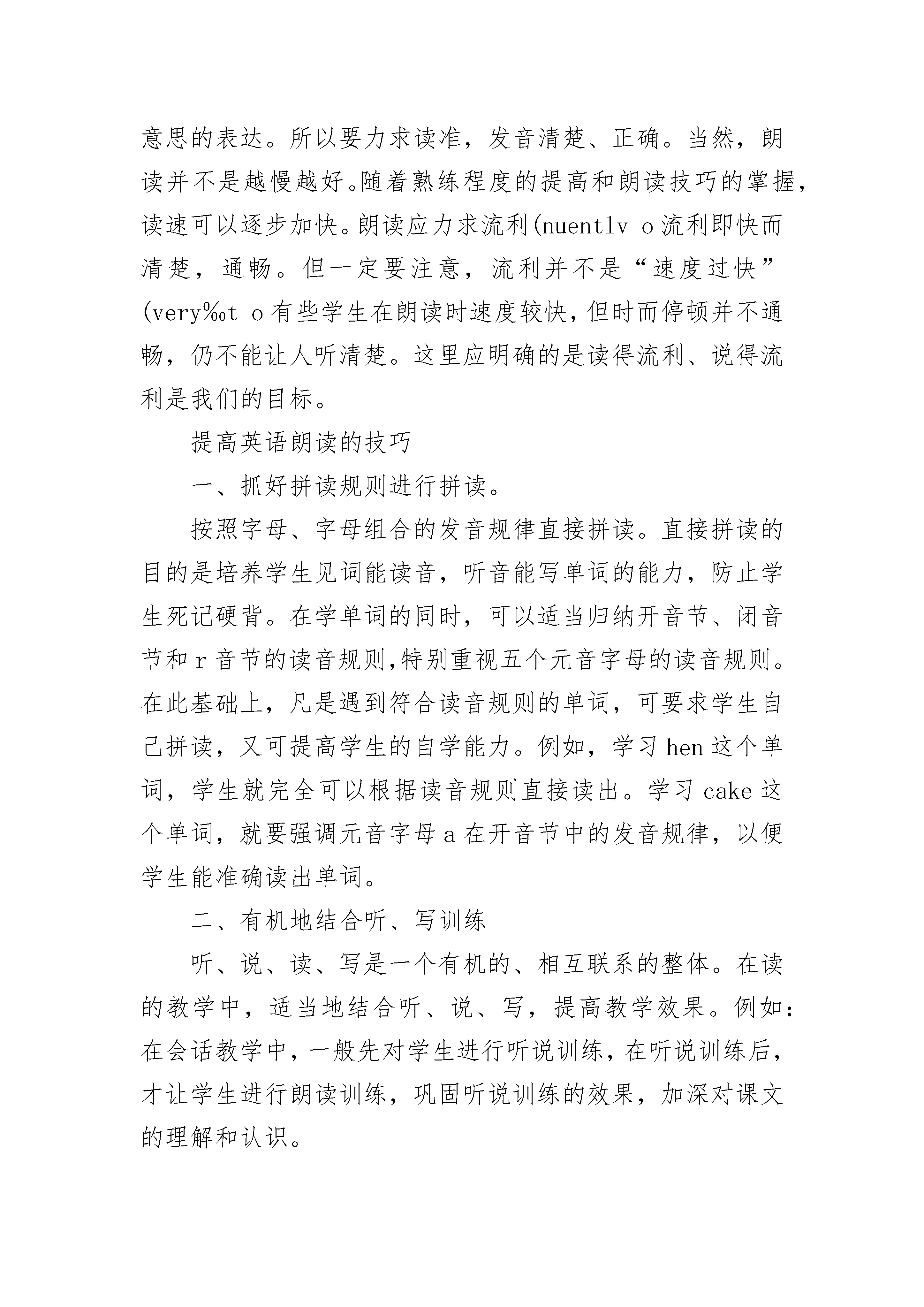 意思的表达。所以要力求读准，发音清楚、正确。当然，朗读并不是越慢越好。随着熟练程度的提高和朗读技巧的掌握，读速可以逐步加快。朗读应力求流利(nuentlv o流利即快而清楚，通畅。但一定要注意，流利并不是“速度过快”(very‰t o有些学生在朗读时速度较快，但时而停顿并不通畅，仍不能让人听清楚。这里应明确的是读得流利、说得流利是我们的目标。

提高英语朗读的技巧

一、抓好拼读规则进行拼读。

按照字母、字母组合的发音规律直接拼读。直接拼读的目的是培养学生见词能读音，听音能写单词的能力，防止学生死记硬背。在学单词的同时，可以适当归纳开音节、闭音节和r音节的读音规则，特别重视五个元音字母的读音规则。在此基础上，凡是遇到符合读音规则的单词，可要求学生自己拼读，又可提高学生的自学能力。例如，学习hen这个单词，学生就完全可以根据读音规则直接读出。学习cake这个单词，就要强调元音字母a在开音节中的发音规律，以便学生能准确读出单词。

二、有机地结合听、写训练

听、说、读、写是一个有机的、相互联系的整体。在读的教学中，适当地结合听、说、写，提高教学效果。例如：在会话教学中，一般先对学生进行听说训练，在听说训练后，才让学生进行朗读训练，巩固听说训练的效果，加深对课文的理解和认识。